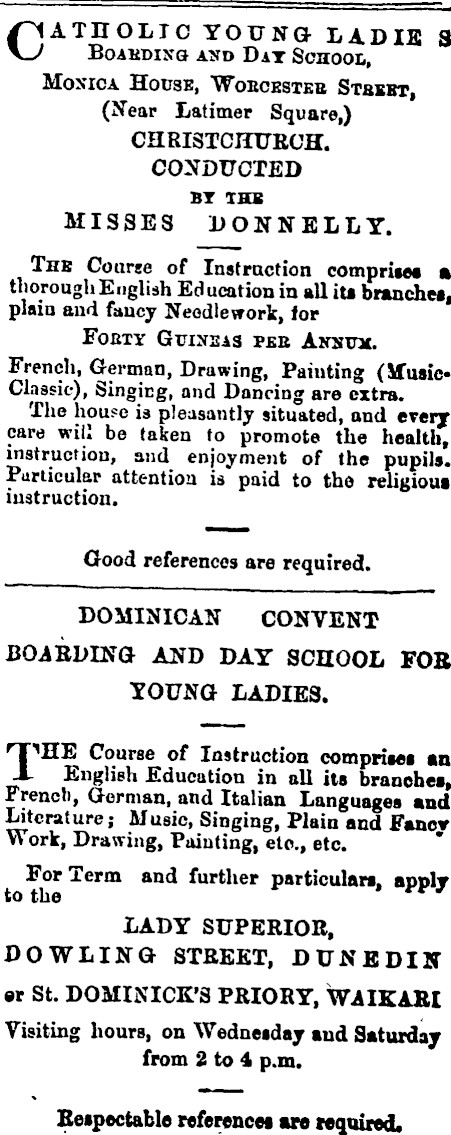 CATHOLIC YOUNG LADIES BOARDING AND DAY SCHOOL,
MONICA HOUSE, WORCESTER STREET,
(Near Latimer Square,)
CHRISTCHURCH.
CONDUCTED
BY THE
MISSES DONNELLY.

THE Course of Instruction comprises a thorough English Education in all its branches, plain and fancy Needlework, for
FORTY GUINEAS PER ANNUM.

French, German, Drawing, Painting (Music-Classic), Singing, and Dancing are extra.

The house is pleasantly situated, and every care will be taken to promote the health, instruction, and enjoyment of the pupils. Particular attention is paid to the religious instruction.

Good references are required.

DOMINICAN CONVENT
BOARDING AND DAY SCHOOL FOR
YOUNG LADIES.

THE Course of Instruction comprises an English Education in all its branches, French, German, and Italian Languages and Literature; Music, Singing, Plain and Fancy Work, Drawing, Painting, etc., etc.

For Term and further particulars, apply to the
LADY SUPERIOR,
DOWLING STREET, DUNEDIN
or St. DOMINICK'S PRIORY, WAIKARI
Visiting hours, on Wednesday and Saturday from 2 to 4 p.m.

Respectable references are required.